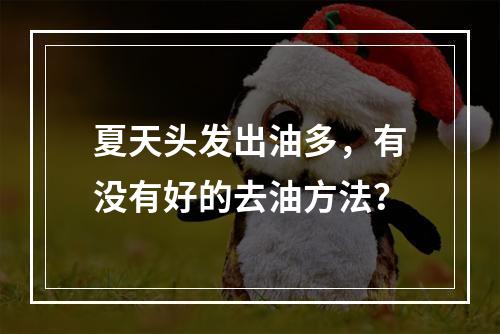 夏天头发出油多，有没有好的去油方法？